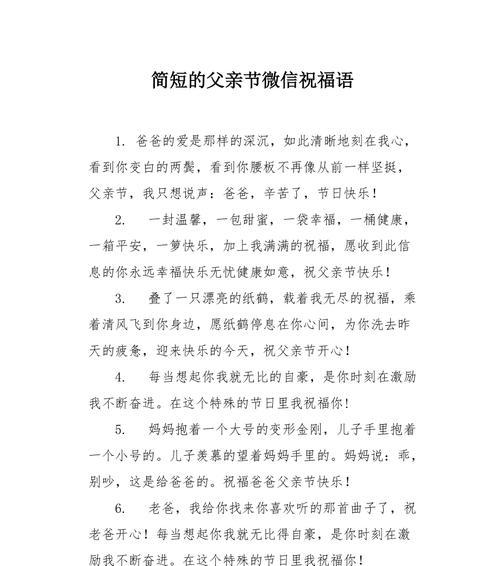 简短的父亲节微信祝福语

1. 爸爸的爱是那样的深沉，如此清晰地刻在我心，看到你变白的两鬓，看到你腰板不再像从前一样坚挺，父亲节，我只想说声：爸爸，辛苦了，节日快乐！

2. 一封温馨，一包甜蜜，一袋幸福，一桶健康，一箱平安，一箩快乐，加上我满满的祝福，愿收到此信息的你永远幸福快乐无忧健康如意，祝父亲节快乐！

3. 叠了一只漂亮的纸鹤，载着我无尽的祝福，乘着清风飞到你身边，愿纸鹤停息在你心间，为你洗去昨天的疲惫，迎来快乐的今天，祝父亲节开心！

4. 每当想起你我就无比的自豪，是你时刻在激励我不断奋进。在这个特殊的节日里我祝福你！

5. 妈妈抱着一个大号的变形金刚，儿子手里抱着一个小号的。儿子羡慕的望着妈妈手里的。妈妈说：乖，别吵，这是给爸爸的。祝福爸爸父亲节快乐！

6. 老爸，我给你找来你喜欢听的那首曲子了，祝老爸开心！每当想起你我就无比得自豪，是你时刻在激励我不断奋进。在这个特殊的节日里我祝福你！